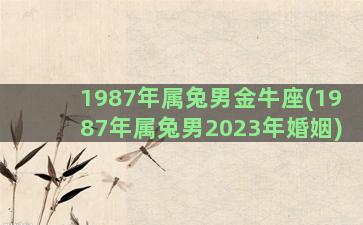 1987年属兔男金牛座(1987年属兔男2023年婚姻)